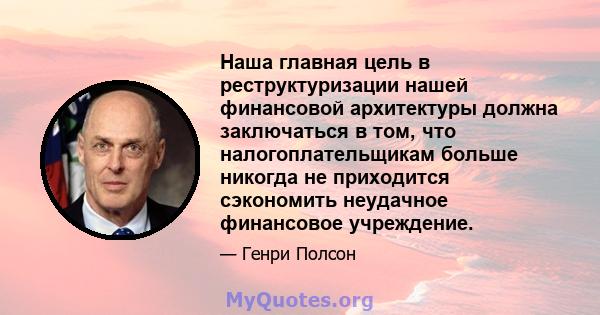 Наша главная цель в реструктуризации нашей финансовой архитектуры должна заключаться в том, что налогоплательщикам больше никогда не приходится сэкономить неудачное финансовое учреждение.

— Генри Полсон

MyQuotes.org